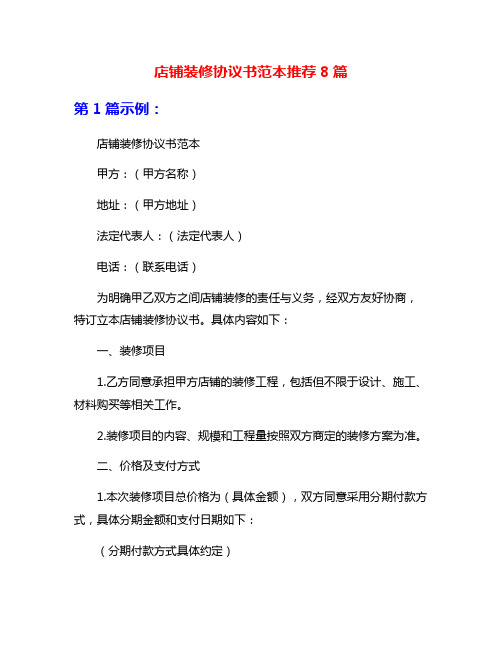 店铺装修协议书范本推荐 8 篇

第 1 篇示例：

店铺装修协议书范本

甲方：（甲方名称）

地址：（甲方地址）

法定代表人：（法定代表人）

电话：（联系电话）

为明确甲乙双方之间店铺装修的责任与义务，经双方友好协商，特订立本店铺装修协议书。具体内容如下：

一、装修项目

1.乙方同意承担甲方店铺的装修工程，包括但不限于设计、施工、材料购买等相关工作。

2.装修项目的内容、规模和工程量按照双方商定的装修方案为准。

二、价格及支付方式

1.本次装修项目总价格为（具体金额），双方同意采用分期付款方式，具体分期金额和支付日期如下：

（分期付款方式具体约定）